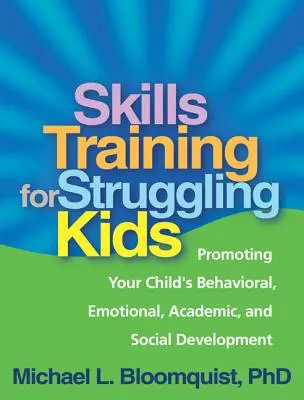 Skills Training for Struggling Kids

Promoting Your Child's Behavioral, Emotional, Academic, and Social Development

Michael L. Bloomquist, PhD